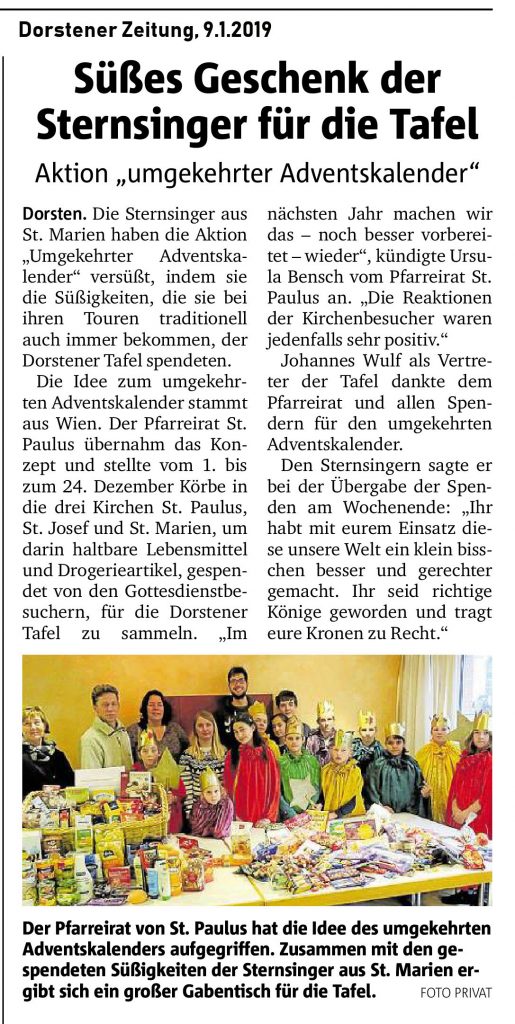 Dorstener Zeitung, 9.1.2019

Süßes Geschenk der Sternsinger für die Tafel

Aktion „umgekehrter Adventskalender“

Dorsten. Die Sternsinger aus St. Marien haben die Aktion „Umgekehrter Adventskalender“ versüßt, indem sie die Süßigkeiten, die sie bei ihren Touren traditionell auch immer bekommen, der Dorstener Tafel spendeten.

Die Idee zum umgekehrten Adventskalender stammt aus Wien. Der Pfarreirat St. Paulus übernahm das Konzept und stellte vom 1. bis zum 24. Dezember Körbe in die drei Kirchen St. Paulus, St. Josef und St. Marien, um darin haltbare Lebensmittel und Drogerieartikel, gespendet von den Gottesdienstbesuchern, für die Dorstener Tafel zu sammeln. „Im nächsten Jahr machen wir das – noch besser vorbereitet – wieder“, kündigte Ursula Bensch vom Pfarreirat St. Paulus an. „Die Reaktionen der Kirchenbesucher waren jedenfalls sehr positiv.“

Johannes Wulf als Vertreter der Tafel dankte dem Pfarreirat und allen Spendern für den umgekehrten Adventskalender.

Den Sternsingern sagte er bei der Übergabe der Spenden am Wochenende: „Ihr habt mit eurem Einsatz diese unsere Welt ein klein bisschen besser und gerechter gemacht. Ihr seid richtige Könige geworden und tragt eure Kronen zu Recht.“

Der Pfarreirat von St. Paulus hat die Idee des umgekehrten Adventskalenders aufgegriffen. Zusammen mit den gespendeten Süßigkeiten der Sternsinger aus St. Marien ergibt sich ein großer Gabentisch für die Tafel. FOTO PRIVAT